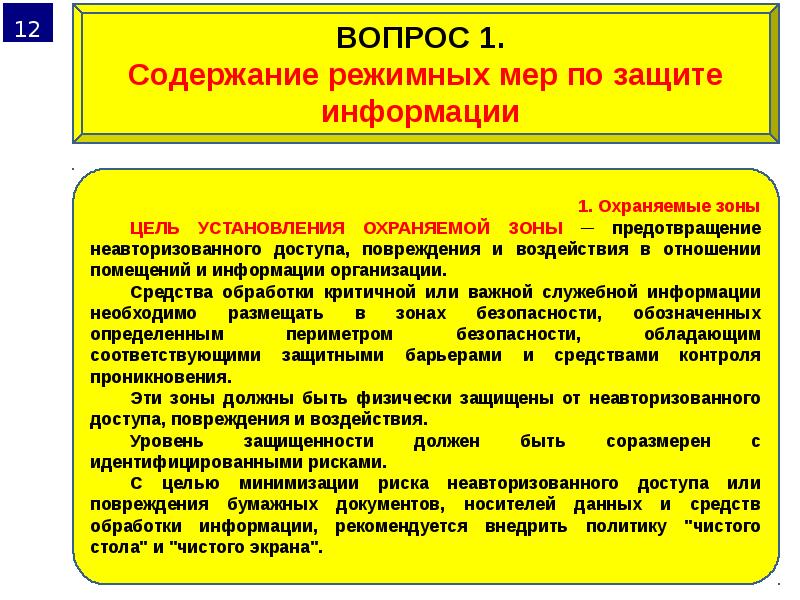 12

ВОПРОС 1.
Содержание режимных мер по защите информации

1. Охраняемые зоны

ЦЕЛЬ УСТАНОВЛЕНИЯ ОХРАНЯЕМОЙ ЗОНЫ – предотвращение неавторизованного доступа, повреждения и воздействия в отношении помещений и информации организации.

Средства обработки критичной или важной служебной информации необходимо размещать в зонах безопасности, обозначенных определенным периметром безопасности, обладающим соответствующими защитными барьерами и средствами контроля проникновения.

Эти зоны должны быть физически защищены от неавторизованного доступа, повреждения и воздействия.

Уровень защищенности должен быть соразмерен с идентифицированными рисками.

С целью минимизации риска неавторизованного доступа или повреждения бумажных документов, носителей данных и средств обработки информации, рекомендуется внедрить политику "чистого стола" и "чистого экрана".